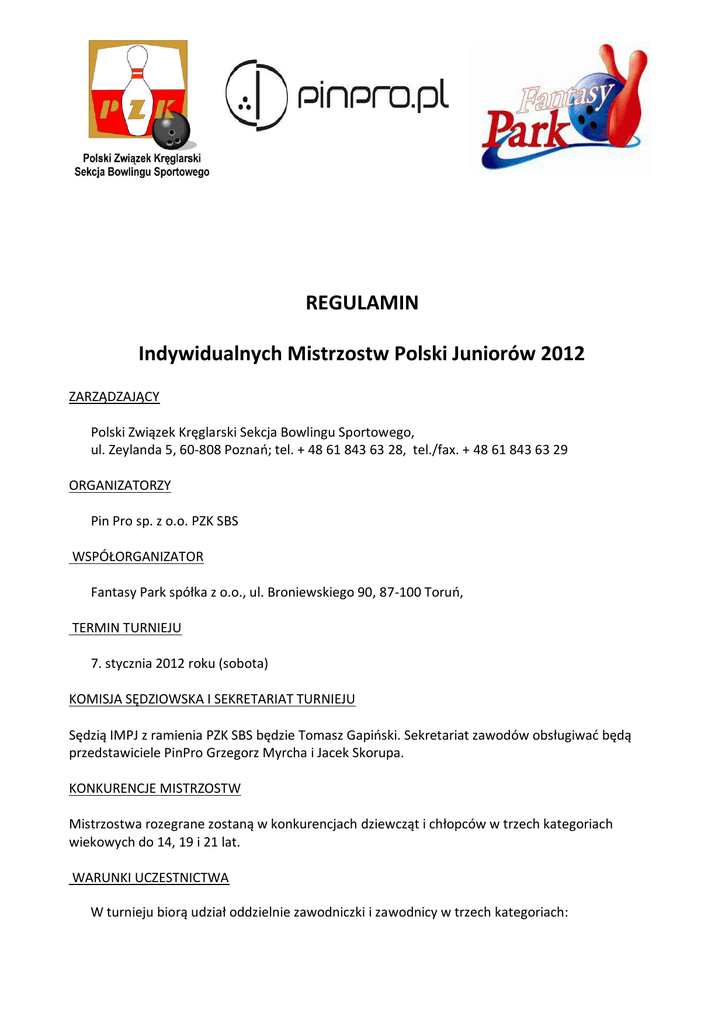 PZK

Polski Związek Kręglarski
Sekcja Bowlingu Sportowego

pinpro.pl

Fantasy Park

REGULAMIN

Indywidualnych Mistrzostw Polski Juniorów 2012

ZARZĄDZAJĄCY

Polski Związek Kręglarski Sekcja Bowlingu Sportowego,
ul. Zeylanda 5, 60-808 Poznań; tel. + 48 61 843 63 28, tel./fax. + 48 61 843 63 29

ORGANIZATORZY

Pin Pro sp. z o.o. PZK SBS

WSPÓŁORGANIZATOR

Fantasy Park spółka z o.o., ul. Broniewskiego 90, 87-100 Toruń,

TERMIN TURNIEJU

7. stycznia 2012 roku (sobota)

KOMISJA SĘDZIOWSKA I SEKRETARIAT TURNIEJU

Sędzią IMPJ z ramienia PZK SBS będzie Tomasz Gapiński. Sekretariat zawodów obsługiwać będą przedstawiciele PinPro Grzegorz Myrcha i Jacek Skorupa.

KONKURENCJE MISTRZOSTW

Mistrzostwa rozegrane zostaną w konkurencjach dziewcząt i chłopców w trzech kategoriach wiekowych do 14, 19 i 21 lat.

WARUNKI UCZESTNICTWA

W turnieju biorą udział oddzielnie zawodniczki i zawodnicy w trzech kategoriach: